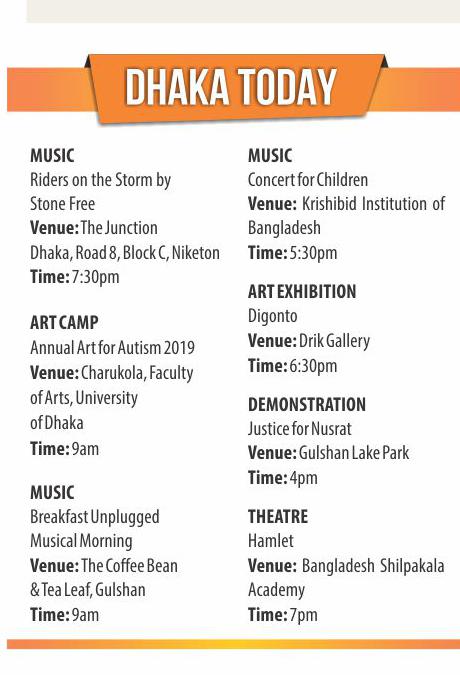 DHAKA TODAY

MUSIC
Riders on the Storm by Stone Free
Venue: The Junction Dhaka, Road 8, Block C, Niketon
Time: 7:30pm

ART CAMP
Annual Art for Autism 2019
Venue: Charukola, Faculty of Arts, University of Dhaka
Time: 9am

MUSIC
Breakfast Unplugged Musical Morning
Venue: The Coffee Bean & Tea Leaf, Gulshan
Time: 9am

MUSIC
Concert for Children
Venue: Krishibid Institution of Bangladesh
Time: 5:30pm

ART EXHIBITION
Digonto
Venue: Drik Gallery
Time: 6:30pm

DEMONSTRATION
Justice for Nusrat
Venue: Gulshan Lake Park
Time: 4pm

THEATRE
Hamlet
Venue: Bangladesh Shilpakala Academy
Time: 7pm